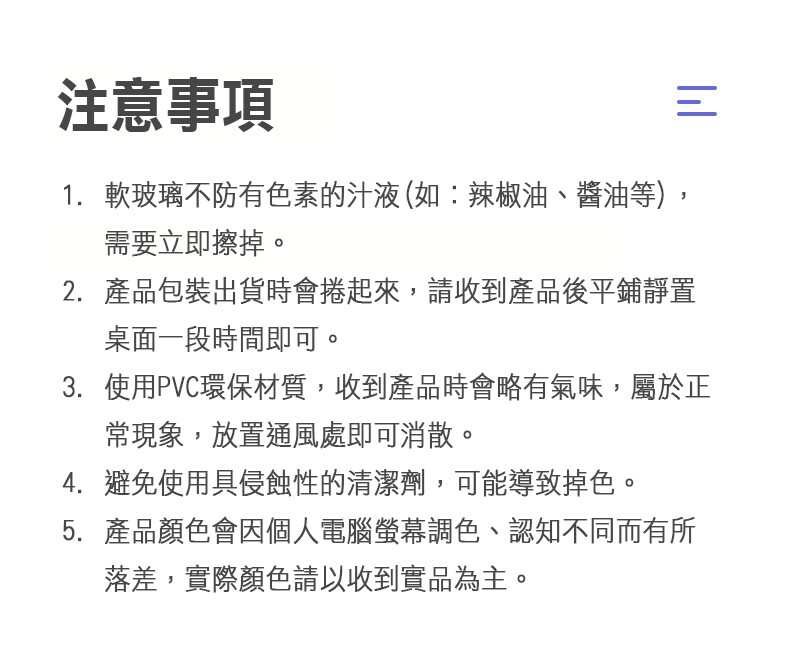 注意事項

1. 軟玻璃不防有色素的汁液(如：辣椒油、醬油等)，需要立即擦掉。
2. 產品包裝出貨時會捲起來，請收到產品後平鋪靜置桌面一段時間即可。
3. 使用PVC環保材質，收到產品時會略有氣味，屬於正常現象，放置通風處即可消散。
4. 避免使用具侵蝕性的清潔劑，可能導致掉色。
5. 產品顏色會因個人電腦螢幕調色、認知不同而有所落差，實際顏色請以收到實品為主。